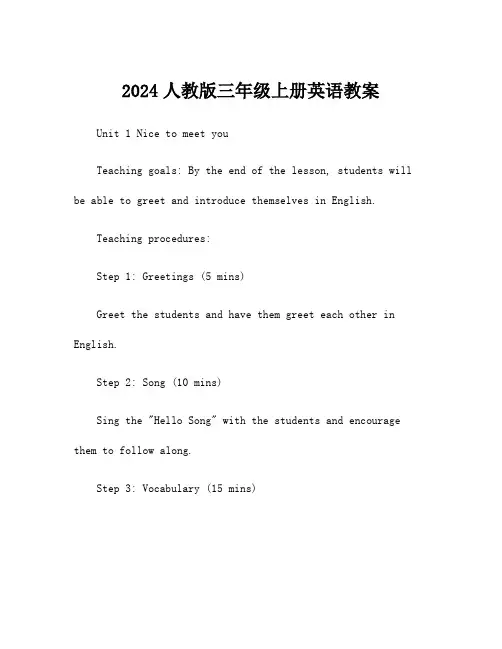 2024 人教版三年级上册英语教案

Unit 1 Nice to meet you

Teaching goals: By the end of the lesson, students will be able to greet and introduce themselves in English.

Teaching procedures:

Step 1: Greetings (5 mins)

Greet the students and have them greet each other in English.

Step 2: Song (10 mins)

Sing the "Hello Song" with the students and encourage them to follow along.

Step 3: Vocabulary (15 mins)